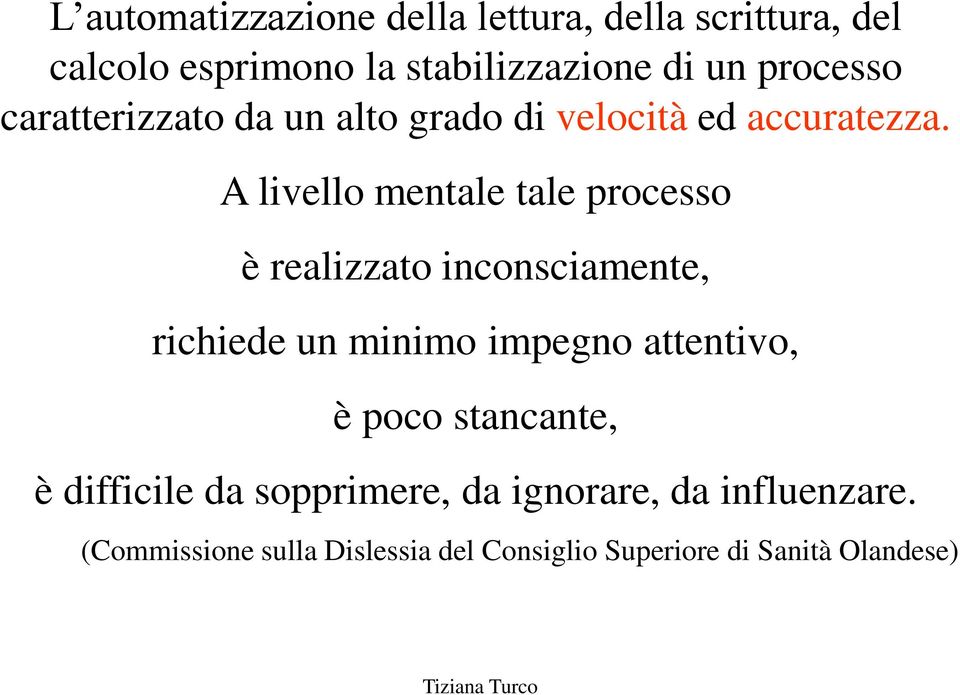 L’automatizzazione della lettura, della scrittura, del calcolo esprimono la stabilizzazione di un processo caratterizzato da un alto grado di velocità ed accuratezza.

A livello mentale tale processo

è realizzato inconsciamente,

richiede un minimo impegno attentivo,

è poco stancante,

è difficile da sopprimere, da ignorare, da influenzare.

(Commissione sulla Dislessia del Consiglio Superiore di Sanità Olandese)

Tiziana Turco